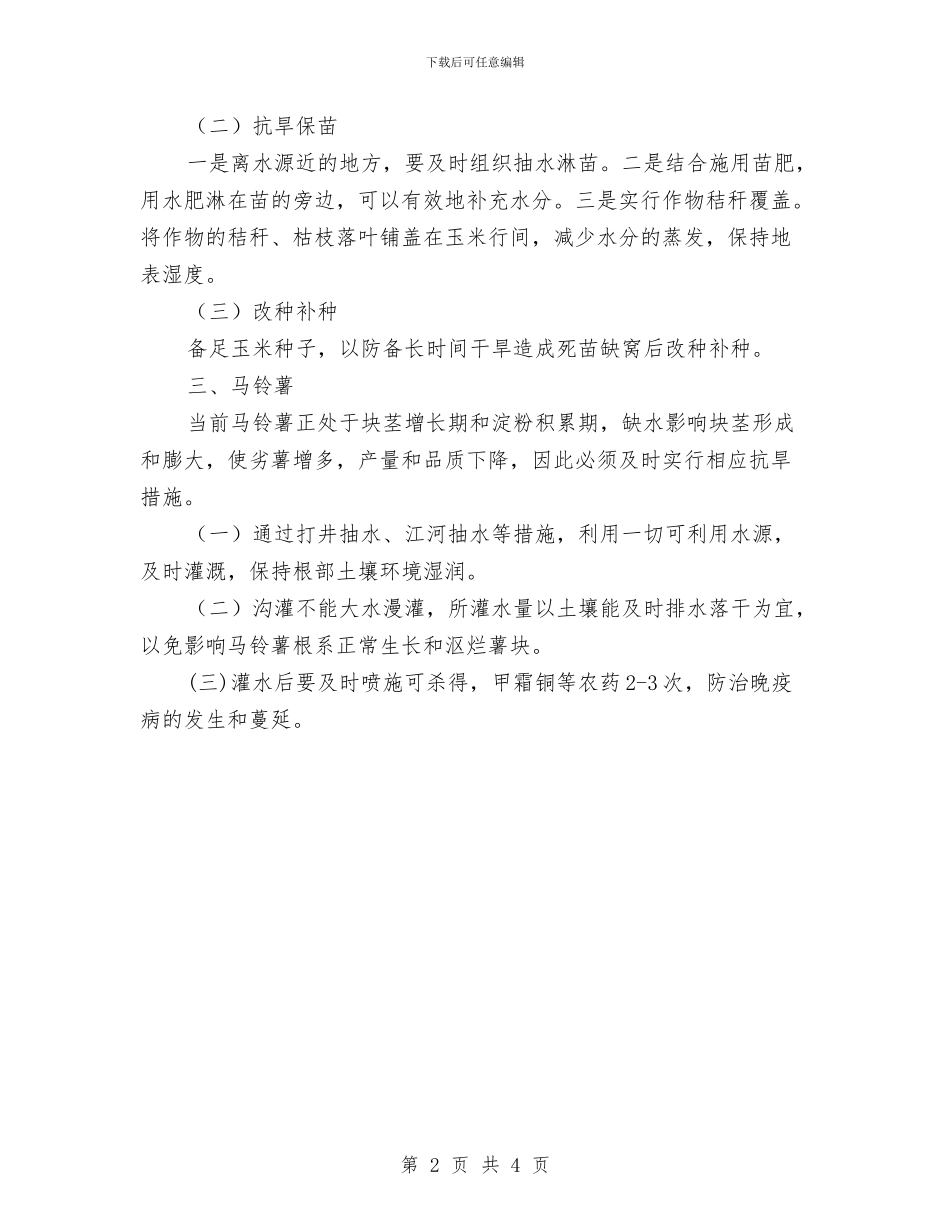 下载后可任意编辑

（二）抗旱保苗

一是离水源近的地方，要及时组织抽水淋苗。二是结合施用苗肥，用水肥淋在苗的旁边，可以有效地补充水分。三是实行作物秸秆覆盖。将作物的秸秆、枯枝落叶铺盖在玉米行间，减少水分的蒸发，保持地表湿度。

（三）改种补种

备足玉米种子，以防备长时间干旱造成死苗缺窝后改种补种。

三、马铃薯

当前马铃薯正处于块茎增长期和淀粉积累期，缺水影响块茎形成和膨大，使劣薯增多，产量和品质下降，因此必须及时实行相应抗旱措施。

（一）通过打井抽水、江河抽水等措施，利用一切可利用水源，及时灌溉，保持根部土壤环境湿润。

（二）沟灌不能大水漫灌，所灌水量以土壤能及时排水落干为宜，以免影响马铃薯根系正常生长和沤烂薯块。

(三)灌水后要及时喷施可杀得，甲霜铜等农药2-3次，防治晚疫病的发生和蔓延。

第 2 页 共 4 页